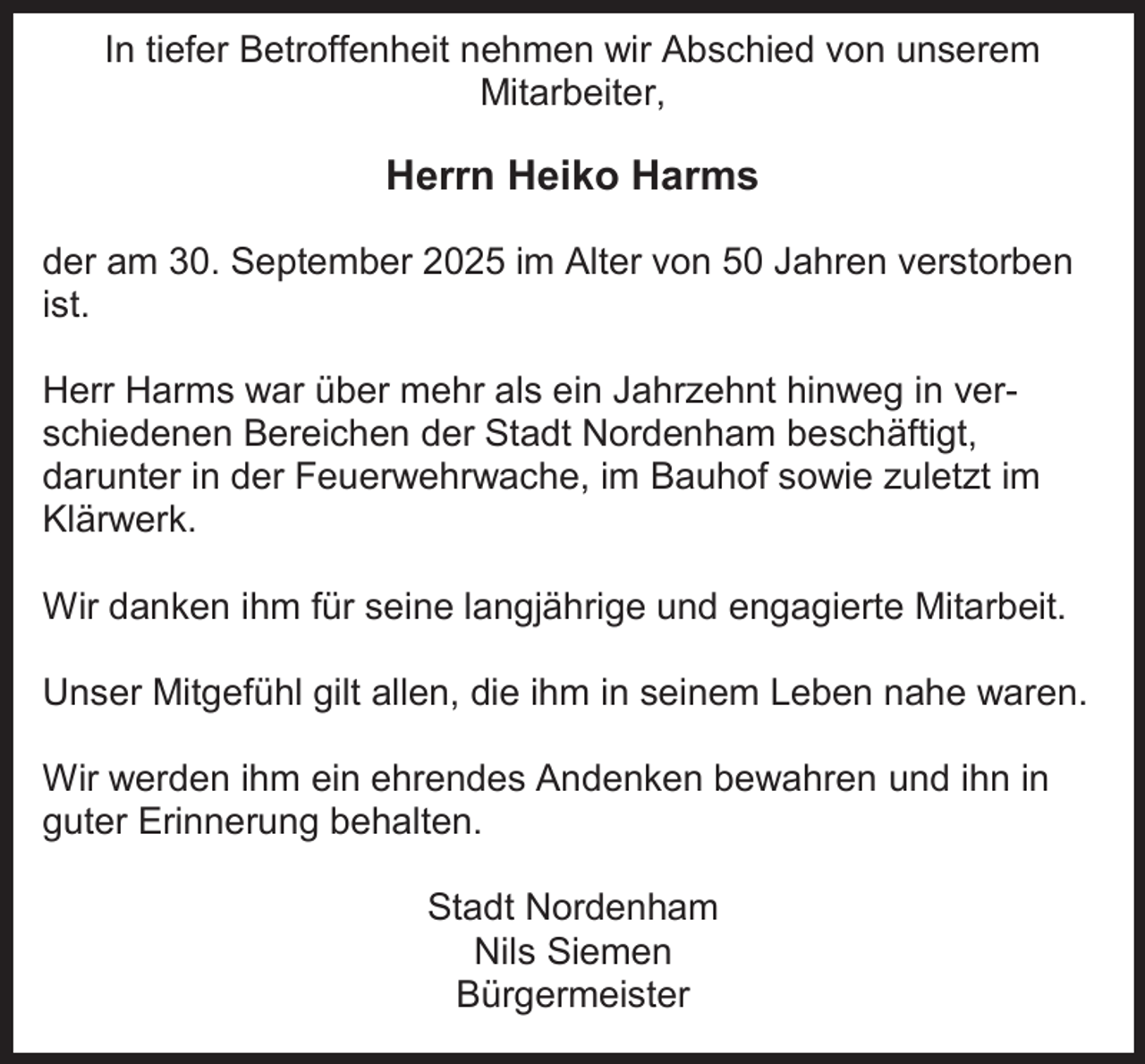 In tiefer Betroffenheit nehmen wir Abschied von unserem Mitarbeiter,

Herrn Heiko Harms

der am 30. September 2025 im Alter von 50 Jahren verstorben ist.

Herr Harms war über mehr als ein Jahrzehnt hinweg in verschiedenen Bereichen der Stadt Nordenham beschäftigt, darunter in der Feuerwehrwache, im Bauhof sowie zuletzt im Klärwerk.

Wir danken ihm für seine langjährige und engagierte Mitarbeit.

Unser Mitgefühl gilt allen, die ihm in seinem Leben nahe waren.

Wir werden ihm ein ehrendes Andenken bewahren und ihn in guter Erinnerung behalten.

Stadt Nordenham
Nils Siemen
Bürgermeister